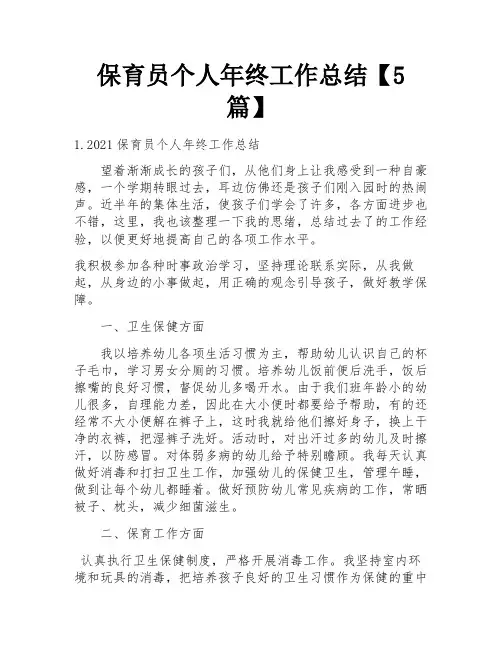 保育员个人年终工作总结【5篇】

1.2021 保育员个人年终工作总结

望着渐渐成长的孩子们，从他们身上让我感受到一种自豪感，一个学期转眼过去，耳边仿佛还是孩子们刚入园时的热闹声。近半年的集体生活，使孩子们学会了许多，各方面进步也不错，这里，我也该整理一下我的思绪，总结过去了的工作经验，以便更好地提高自己的各项工作水平。

我积极参加各种时事政治学习，坚持理论联系实际，从我做起，从身边的小事做起，用正确的观念引导孩子，做好教学保障。

一、卫生保健方面

我以培养幼儿各项生活习惯为主，帮助幼儿认识自己的杯子毛巾，学习男女分厕的习惯。培养幼儿饭前便后洗手，饭后擦嘴的良好习惯，督促幼儿多喝开水。由于我们班年龄小的幼儿很多，自理能力差，因此在大小便时都要给予帮助，有的还经常不大小便解在裤子上，这时我就给他们擦好身子，换上干净的衣裤，把湿裤子洗好。活动时，对出汗过多的幼儿及时擦汗，以防感冒。对体弱多病的幼儿给予特别瞻顾。我每天认真做好消毒和打扫卫生工作，加强幼儿的保健卫生，管理午睡，做到让每个幼儿都睡着。做好预防幼儿常见疾病的工作，常晒被子、枕头，减少细菌滋生。

二、保育工作方面

认真执行卫生保健制度，严格开展消毒工作。我坚持室内环境和玩具的消毒，把培养孩子良好的卫生习惯作为保健的重中